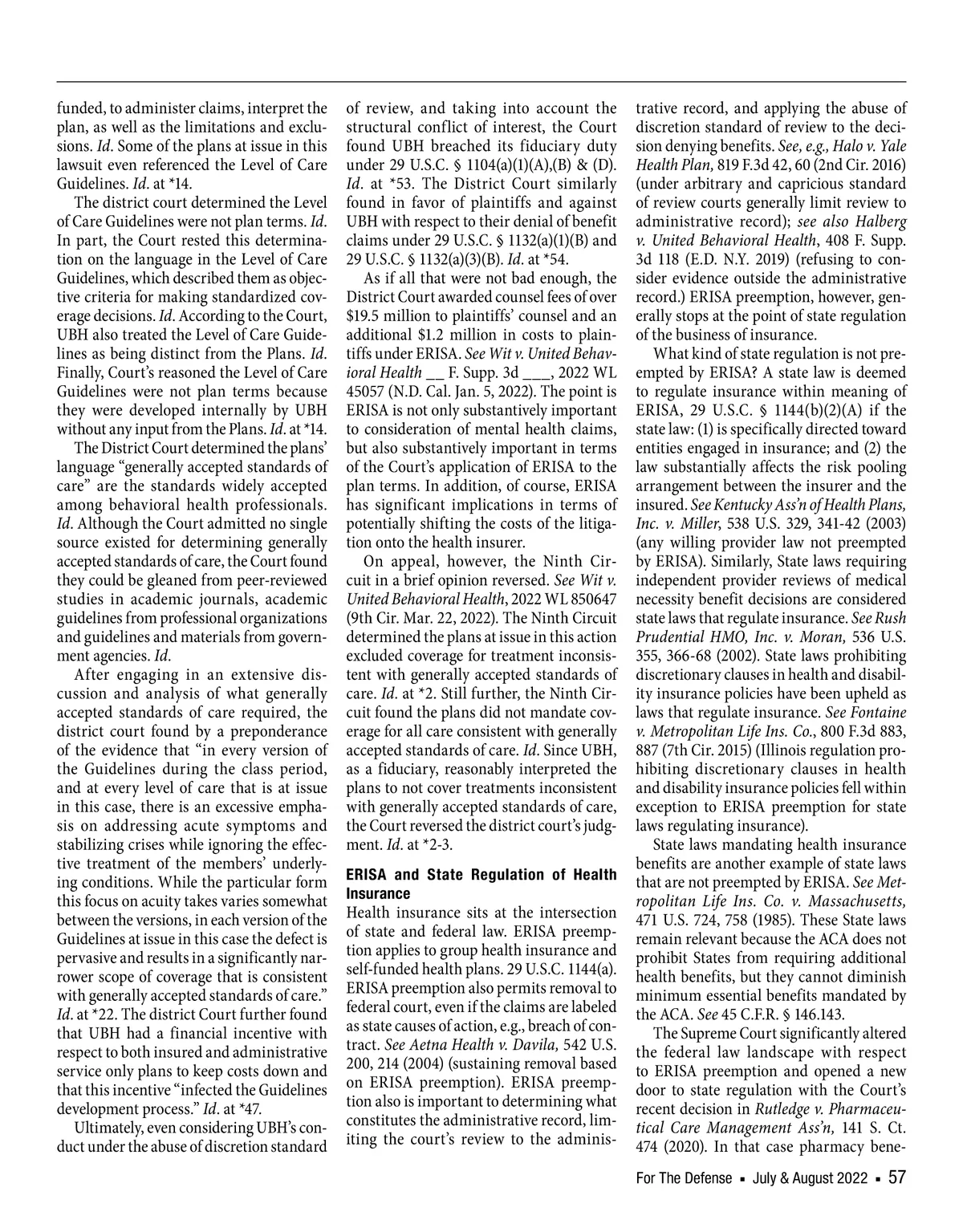 funded, to administer claims, interpret the plan, as well as the limitations and exclusions. Id. Some of the plans at issue in this lawsuit even referenced the Level of Care Guidelines. Id. at *14.

The district court determined the Level of Care Guidelines were not plan terms. Id. In part, the Court rested this determination on the language in the Level of Care Guidelines, which described them as objective criteria for making standardized coverage decisions. Id. According to the Court, UBH also treated the Level of Care Guidelines as being distinct from the Plans. Id. Finally, Court's reasoned the Level of Care Guidelines were not plan terms because they were developed internally by UBH without any input from the Plans. Id. at *14.

The District Court determined the plans' language "generally accepted standards of care" are the standards widely accepted among behavioral health professionals. Id. Although the Court admitted no single source existed for determining generally accepted standards of care, the Court found they could be gleaned from peer-reviewed studies in academic journals, academic guidelines from professional organizations and guidelines and materials from government agencies. Id.

After engaging in an extensive discussion and analysis of what generally accepted standards of care required, the district court found by a preponderance of the evidence that "in every version of the Guidelines during the class period, and at every level of care that is at issue in this case, there is an excessive emphasis on addressing acute symptoms and stabilizing crises while ignoring the effective treatment of the members' underlying conditions. While the particular form this focus on acuity takes varies somewhat between the versions, in each version of the Guidelines at issue in this case the defect is pervasive and results in a significantly narrower scope of coverage that is consistent with generally accepted standards of care." Id. at *22. The district Court further found that UBH had a financial incentive with respect to both insured and administrative service only plans to keep costs down and that this incentive "infected the Guidelines development process." Id. at *47.

Ultimately, even considering UBH's conduct under the abuse of discretion standard of review, and taking into account the structural conflict of interest, the Court found UBH breached its fiduciary duty under 29 U.S.C. § 1104(a)(1)(A),(B) & (D). Id. at *53. The District Court similarly found in favor of plaintiffs and against UBH with respect to their denial of benefit claims under 29 U.S.C. § 1132(a)(1)(B) and 29 U.S.C. § 1132(a)(3)(B). Id. at *54.

As if all that were not bad enough, the District Court awarded counsel fees of over $19.5 million to plaintiffs' counsel and an additional $1.2 million in costs to plaintiffs under ERISA. See Wit v. United Behavioral Health __ F. Supp. 3d ___, 2022 WL 45057 (N.D. Cal. Jan. 5, 2022). The point is ERISA is not only substantively important to consideration of mental health claims, but also substantively important in terms of the Court's application of ERISA to the plan terms. In addition, of course, ERISA has significant implications in terms of potentially shifting the costs of the litigation onto the health insurer.

On appeal, however, the Ninth Circuit in a brief opinion reversed. See Wit v. United Behavioral Health, 2022 WL 850647 (9th Cir. Mar. 22, 2022). The Ninth Circuit determined the plans at issue in this action excluded coverage for treatment inconsistent with generally accepted standards of care. Id. at *2. Still further, the Ninth Circuit found the plans did not mandate coverage for all care consistent with generally accepted standards of care. Id. Since UBH, as a fiduciary, reasonably interpreted the plans to not cover treatments inconsistent with generally accepted standards of care, the Court reversed the district court's judgment. Id. at *2-3.

ERISA and State Regulation of Health Insurance
Health insurance sits at the intersection of state and federal law. ERISA preemption applies to group health insurance and self-funded health plans. 29 U.S.C. 1144(a). ERISA preemption also permits removal to federal court, even if the claims are labeled as state causes of action, e.g., breach of contract. See Aetna Health v. Davila, 542 U.S. 200, 214 (2004) (sustaining removal based on ERISA preemption). ERISA preemption also is important to determining what constitutes the administrative record, limiting the court's review to the administrative record, and applying the abuse of discretion standard of review to the decision denying benefits. See, e.g., Halo v. Yale Health Plan, 819 F.3d 42, 60 (2nd Cir. 2016) (under arbitrary and capricious standard of review courts generally limit review to administrative record); see also Halberg v. United Behavioral Health, 408 F. Supp. 3d 118 (E.D. N.Y. 2019) (refusing to consider evidence outside the administrative record.) ERISA preemption, however, generally stops at the point of state regulation of the business of insurance.

What kind of state regulation is not preempted by ERISA? A state law is deemed to regulate insurance within meaning of ERISA, 29 U.S.C. § 1144(b)(2)(A) if the state law: (1) is specifically directed toward entities engaged in insurance; and (2) the law substantially affects the risk pooling arrangement between the insurer and the insured. See Kentucky Ass'n of Health Plans, Inc. v. Miller, 538 U.S. 329, 341-42 (2003) (any willing provider law not preempted by ERISA). Similarly, State laws requiring independent provider reviews of medical necessity benefit decisions are considered state laws that regulate insurance. See Rush Prudential HMO, Inc. v. Moran, 536 U.S. 355, 366-68 (2002). State laws prohibiting discretionary clauses in health and disability insurance policies have been upheld as laws that regulate insurance. See Fontaine v. Metropolitan Life Ins. Co., 800 F.3d 883, 887 (7th Cir. 2015) (Illinois regulation prohibiting discretionary clauses in health and disability insurance policies fell within exception to ERISA preemption for state laws regulating insurance).

State laws mandating health insurance benefits are another example of state laws that are not preempted by ERISA. See Metropolitan Life Ins. Co. v. Massachusetts, 471 U.S. 724, 758 (1985). These State laws remain relevant because the ACA does not prohibit States from requiring additional health benefits, but they cannot diminish minimum essential benefits mandated by the ACA. See 45 C.F.R. § 146.143.

The Supreme Court significantly altered the federal law landscape with respect to ERISA preemption and opened a new door to state regulation with the Court's recent decision in Rutledge v. Pharmaceutical Care Management Ass'n, 141 S. Ct. 474 (2020). In that case pharmacy bene-

For The Defense ▪ July & August 2022 ▪ 57